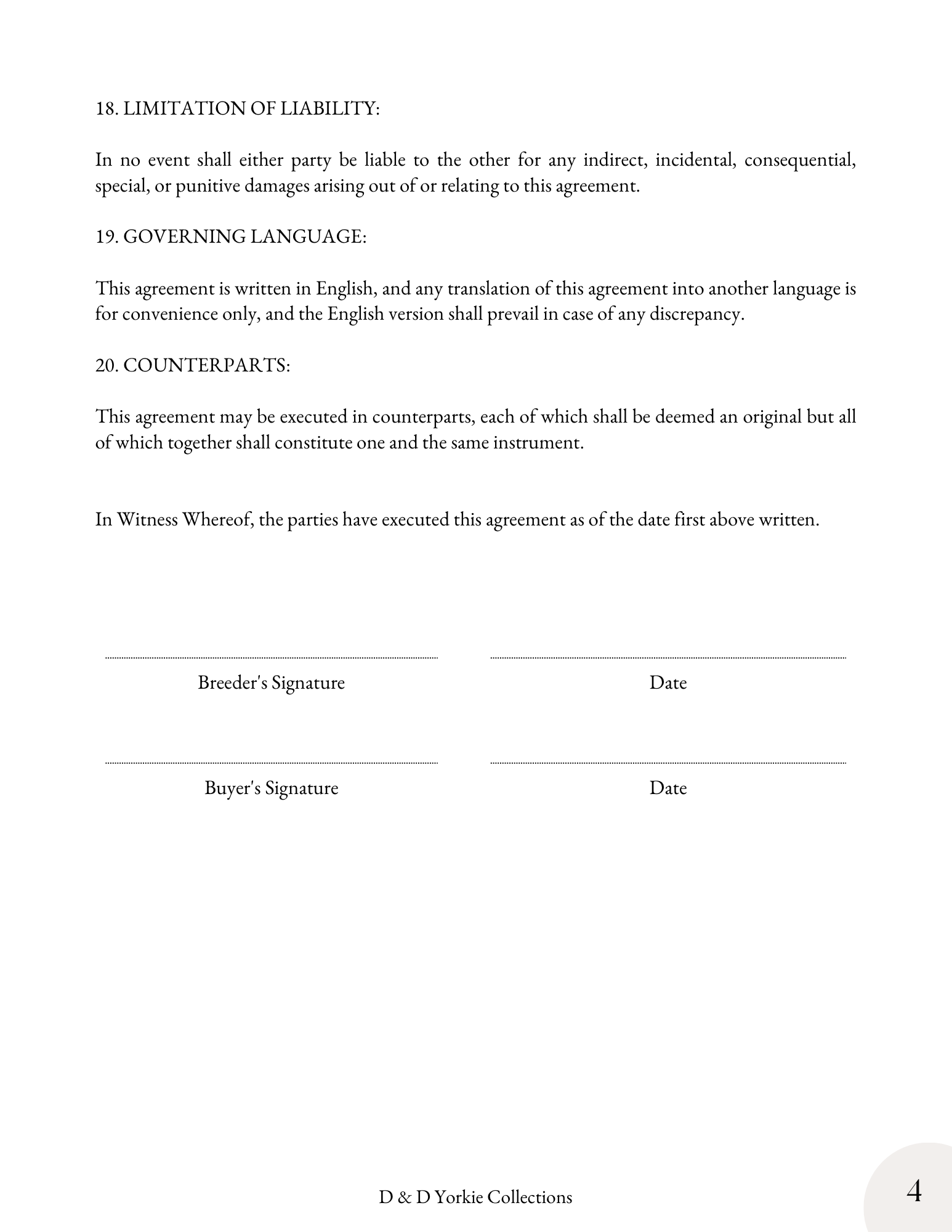 18. LIMITATION OF LIABILITY:

In no event shall either party be liable to the other for any indirect, incidental, consequential, special, or punitive damages arising out of or relating to this agreement.

19. GOVERNING LANGUAGE:

This agreement is written in English, and any translation of this agreement into another language is for convenience only, and the English version shall prevail in case of any discrepancy.

20. COUNTERPARTS:

This agreement may be executed in counterparts, each of which shall be deemed an original but all of which together shall constitute one and the same instrument.

In Witness Whereof, the parties have executed this agreement as of the date first above written.

Breeder's Signature

Date

Buyer's Signature

Date

D & D Yorkie Collections

4